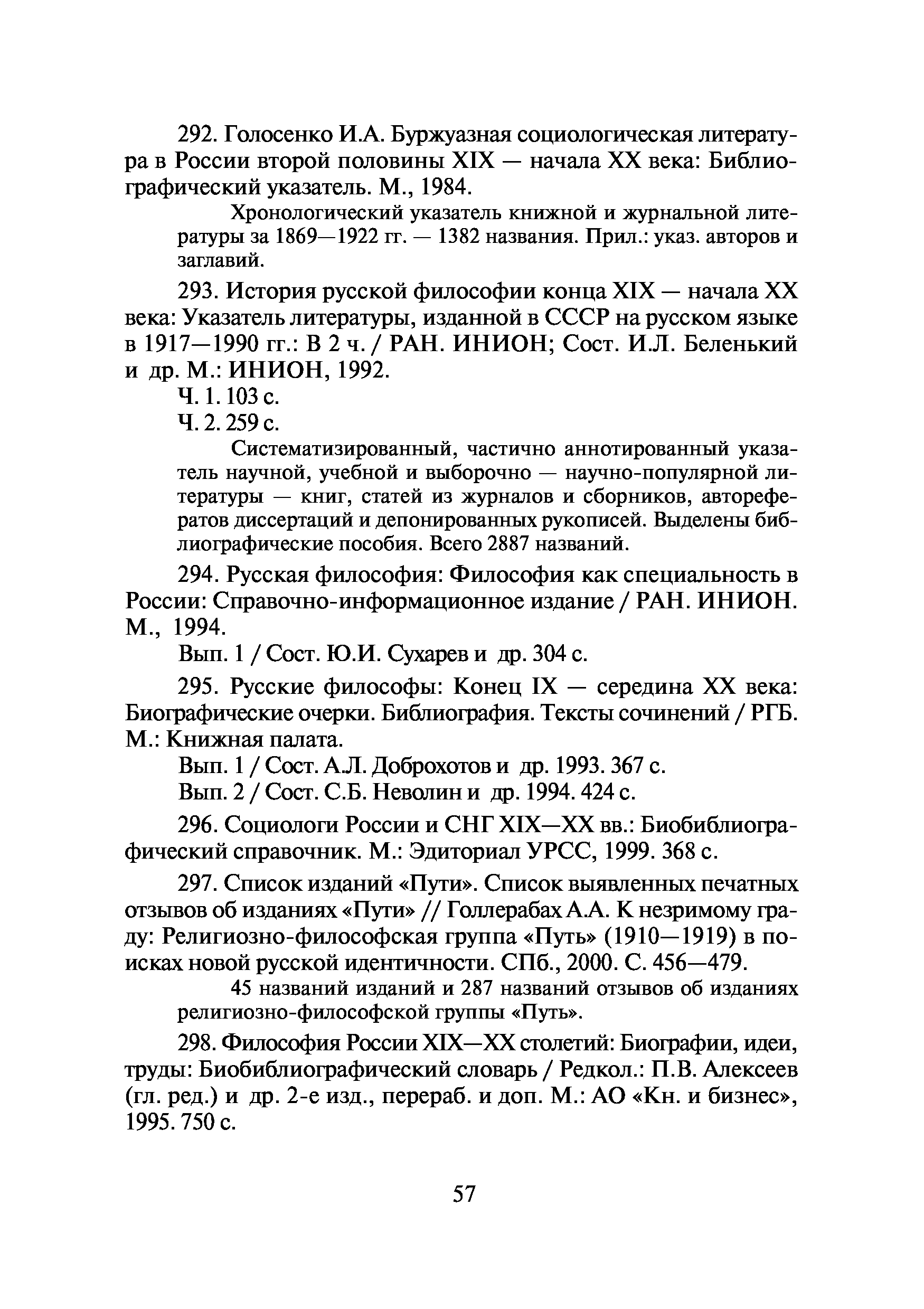 292. Голосенко И.А. Буржуазная социологическая литература в России второй половины XIX — начала XX века: Библиографический указатель. М., 1984.

Хронологический указатель книжной и журнальной литературы за 1869—1922 гг. — 1382 названия. Прил.: указ. авторов и заглавий.

293. История русской философии конца XIX — начала XX века: Указатель литературы, изданной в СССР на русском языке в 1917—1990 гг.: В 2 ч. / РАН. ИНИОН; Сост. И.Л. Беленький и др. М.: ИНИОН, 1992.

Ч. 1. 103 с.

Ч. 2. 259 с.

Систематизированный, частично аннотированный указатель научной, учебной и выборочно — научно-популярной литературы — книг, статей из журналов и сборников, авторефератов диссертаций и депонированных рукописей. Выделены библиографические пособия. Всего 2887 названий.

294. Русская философия: Философия как специальность в России: Справочно-информационное издание / РАН. ИНИОН. М., 1994.

Вып. 1 / Сост. Ю.И. Сухарев и др. 304 с.

295. Русские философы: Конец IX — середина XX века: Биографические очерки. Библиография. Тексты сочинений / РГБ. М.: Книжная палата.

Вып. 1 / Сост. А.Л. Доброхотов и др. 1993. 367 с.

Вып. 2 / Сост. С.Б. Неволин и др. 1994. 424 с.

296. Социологи России и СНГ XIX—XX вв.: Биобиблиографический справочник. М.: Эдиториал УРСС, 1999. 368 с.

297. Список изданий «Пути». Список выявленных печатных отзывов об изданиях «Пути» // Голлерабах А.А. К незримому граду: Религиозно-философская группа «Путь» (1910—1919) в поисках новой русской идентичности. СПб., 2000. С. 456—479.

45 названий изданий и 287 названий отзывов об изданиях религиозно-философской группы «Путь».

298. Философия России XIX—XX столетий: Биографии, идеи, труды: Биобиблиографический словарь / Редкол.: П.В. Алексеев (гл. ред.) и др. 2-е изд., перераб. и доп. М.: АО «Кн. и бизнес», 1995. 750 с.

57